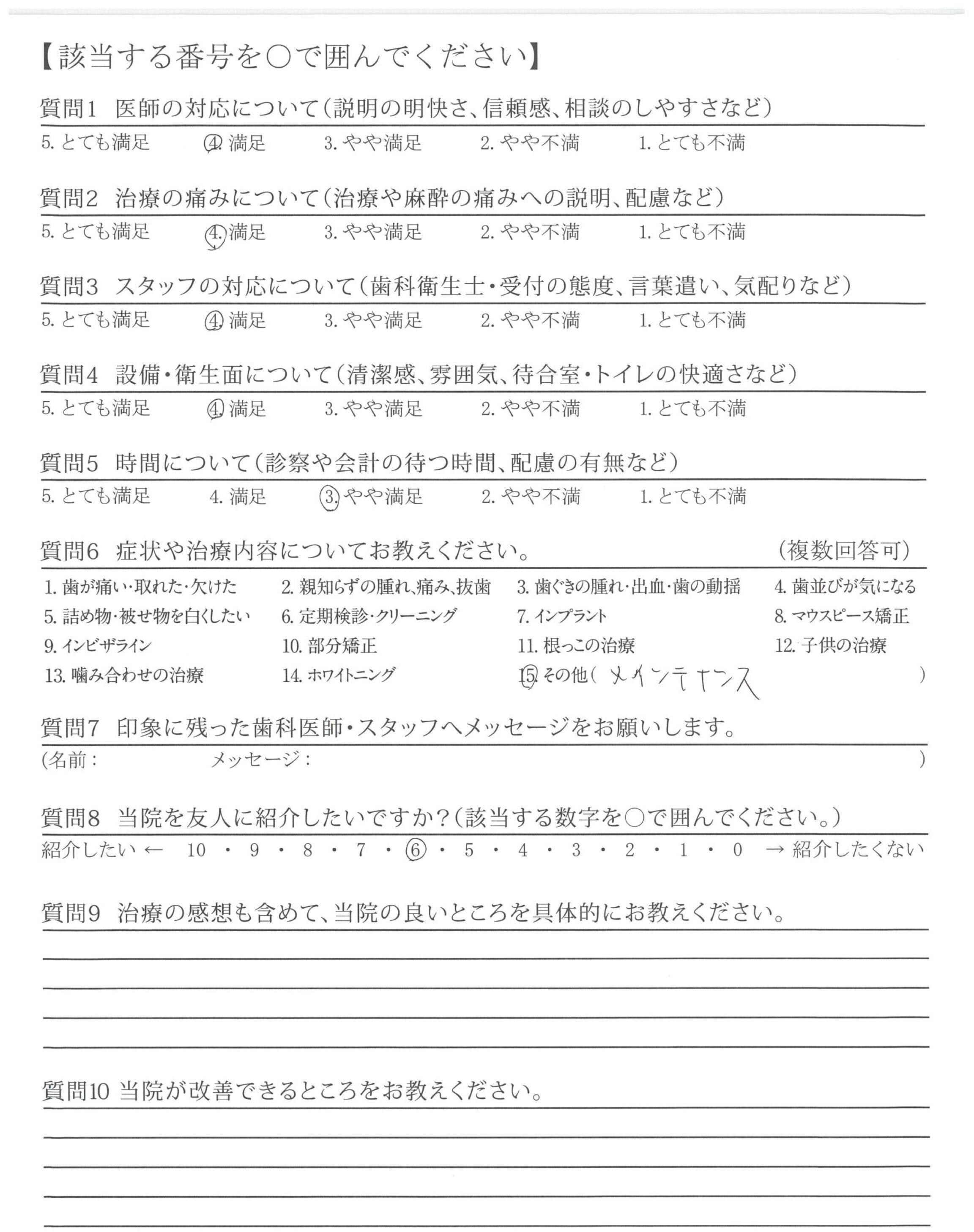 【該当する番号を○で囲んでください】

質問1　医師の対応について（説明の明快さ、信頼感、相談のしやすさなど）
5. とても満足　4. 満足　3. やや満足　2. やや不満　1. とても不満

質問2　治療の痛みについて（治療や麻酔の痛みへの説明、配慮など）
5. とても満足　4. 満足　3. やや満足　2. やや不満　1. とても不満

質問3　スタッフの対応について（歯科衛生士・受付の態度、言葉遣い、気配りなど）
5. とても満足　4. 満足　3. やや満足　2. やや不満　1. とても不満

質問4　設備・衛生面について（清潔感、雰囲気、待合室・トイレの快適さなど）
5. とても満足　4. 満足　3. やや満足　2. やや不満　1. とても不満

質問5　時間について（診察や会計の待つ時間、配慮の有無など）
5. とても満足　4. 満足　3. やや満足　2. やや不満　1. とても不満

質問6　症状や治療内容についてお教えください。　（複数回答可）
1. 歯が痛い・取れた・欠けた　2. 親知らずの腫れ、痛み、抜歯　3. 歯ぐきの腫れ・出血・歯の動揺　4. 歯並びが気になる
5. 詰め物・被せ物を白くしたい　6. 定期検診・クリーニング　7. インプラント　8. マウスピース矯正
9. インビザライン　10. 部分矯正　11. 根っこの治療　12. 子供の治療
13. 噛み合わせの治療　14. ホワイトニング　15. その他（ メインテナンス　）

質問7　印象に残った歯科医師・スタッフへメッセージをお願いします。
（名前：　メッセージ：　）

質問8　当院を友人に紹介したいですか？（該当する数字を○で囲んでください。）
紹介したい ← 10・9・8・7・6・5・4・3・2・1・0 → 紹介したくない

質問9　治療の感想も含めて、当院の良いところを具体的にお教えください。

質問10 当院が改善できるところをお教えください。